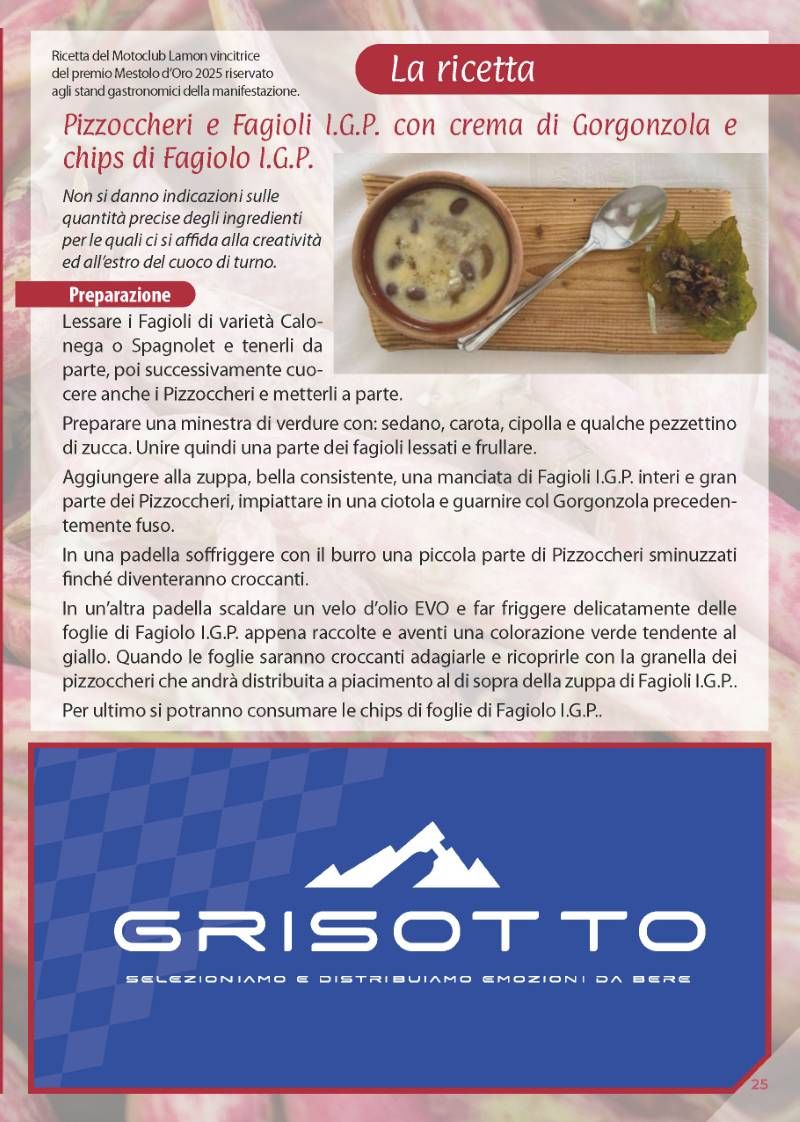 Ricetta del Motoclub Lamon vincitrice del premio Mestolo d'Oro 2025 riservato agli stand gastronomici della manifestazione.

La ricetta

Pizzoccheri e Fagioli I.G.P. con crema di Gorgonzola e chips di Fagiolo I.G.P.

Non si danno indicazioni sulle quantità precise degli ingredienti per le quali ci si affida alla creatività ed all'estro del cuoco di turno.

Preparazione

Lessare i Fagioli di varietà Calonega o Spagnolet e tenerli da parte, poi successivamente cuocere anche i Pizzoccheri e metterli a parte.

Preparare una minestra di verdure con: sedano, carota, cipolla e qualche pezzettino di zucca. Unire quindi una parte dei fagioli lessati e frullare.

Aggiungere alla zuppa, bella consistente, una manciata di Fagioli I.G.P. interi e gran parte dei Pizzoccheri, impiattare in una ciotola e guarnire col Gorgonzola precedentemente fuso.

In una padella soffriggere con il burro una piccola parte di Pizzoccheri sminuzzati finché diventeranno croccanti.

In un'altra padella scaldare un velo d'olio EVO e far friggere delicatamente delle foglie di Fagiolo I.G.P. appena raccolte e aventi una colorazione verde tendente al giallo. Quando le foglie saranno croccanti adagiarle e ricoprirle con la granella dei pizzoccheri che andrà distribuita a piacimento al di sopra della zuppa di Fagioli I.G.P..

Per ultimo si potranno consumare le chips di foglie di Fagiolo I.G.P..

GRISOTTO

SELEZIONIAMO E DISTRIBUIAMO EMOZIONI DA BERE

25